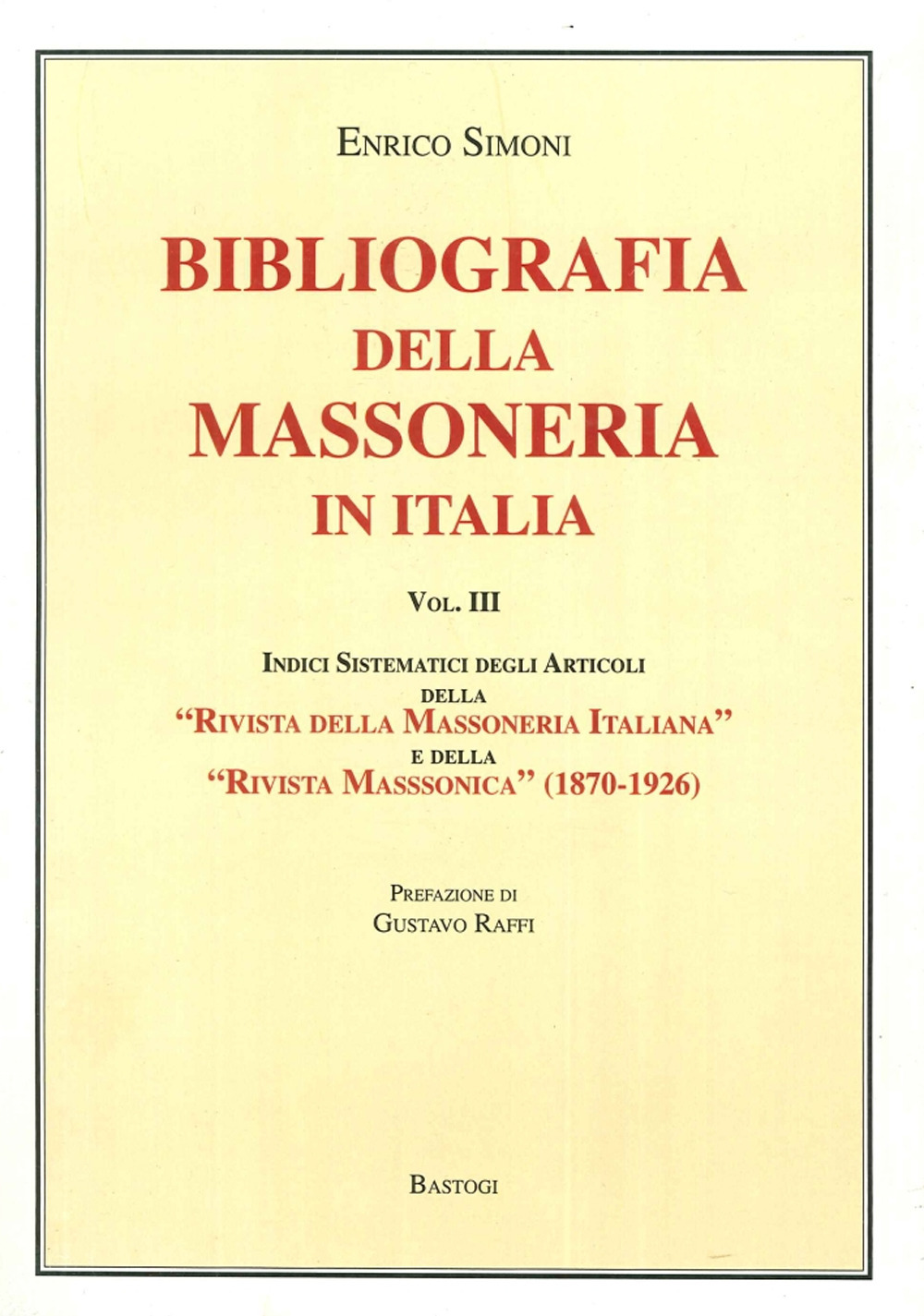 ENRICO SIMONI

BIBLIOGRAFIA DELLA MASSONERIA IN ITALIA

VOL. III

INDICI SISTEMATICI DEGLI ARTICOLI DELLA "RIVISTA DELLA MASSONERIA ITALIANA" E DELLA "RIVISTA MASSSONICA" (1870-1926)

PREFAZIONE DI GUSTAVO RAFFI

BASTOGI